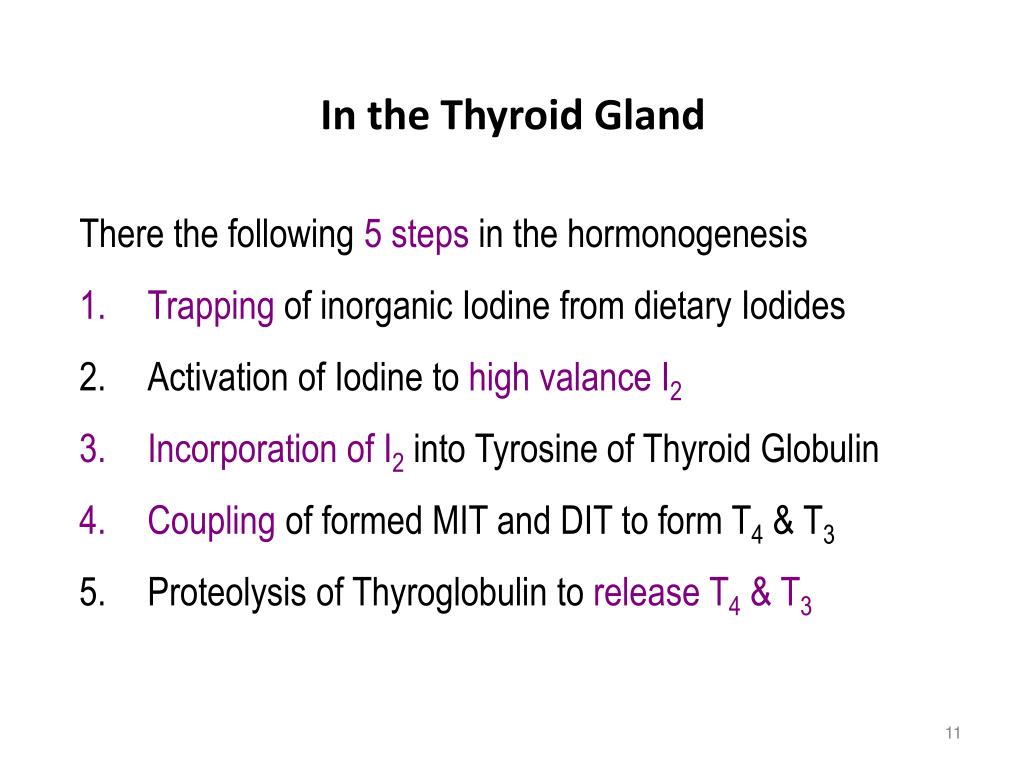 In the Thyroid Gland

There the following 5 steps in the hormonogenesis

1. Trapping of inorganic Iodine from dietary Iodides
2. Activation of Iodine to high valance $I_2$
3. Incorporation of $I_2$ into Tyrosine of Thyroid Globulin
4. Coupling of formed MIT and DIT to form $T_4$ & $T_3$
5. Proteolysis of Thyroglobulin to release $T_4$ & $T_3$

11